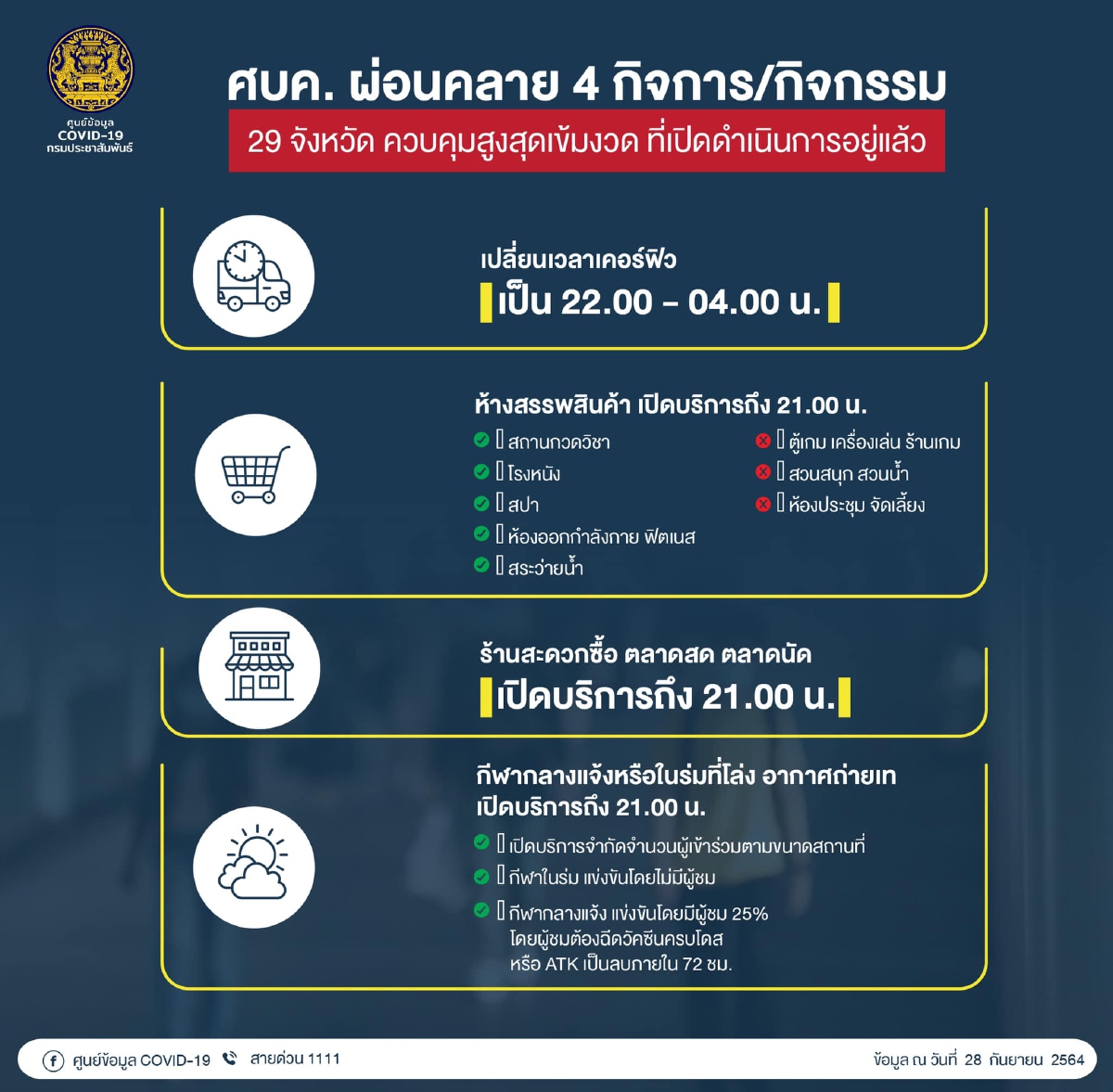 ศูนย์ข้อมูล COVID-19 กรมประชาสัมพันธ์

ศบค. ผ่อนคลาย 4 กิจการ/กิจกรรม

29 จังหวัด ควบคุมสูงสุดเข้มงวด ที่เปิดดำเนินการอยู่แล้ว

เปลี่ยนเวลาเคอร์ฟิว

เป็น 22.00 – 04.00 น.

ห้างสรรพสินค้า เปิดบริการถึง 21.00 น.

สถานกวดวิชา

โรงหนัง

สปา

ห้องออกกำลังกาย ฟิตเนส

สระว่ายน้ำ

ตู้เกม เครื่องเล่น ร้านเกม

สวนสนุก สวนน้ำ

ห้องประชุม จัดเลี้ยง

ร้านสะดวกซื้อ ตลาดสด ตลาดนัด

เปิดบริการถึง 21.00 น.

กีฬากลางแจ้งหรือในร่มที่โล่ง อากาศถ่ายเท เปิดบริการถึง 21.00 น.

เปิดบริการจำกัดจำนวนผู้เข้าร่วมตามขนาดสถานที่

กีฬาในร่ม แข่งขันโดยไม่มีผู้ชม

กีฬากลางแจ้ง แข่งขันโดยมีผู้ชม 25% โดยผู้ชมต้องฉีดวัคซีนครบโดส หรือ ATK เป็นลบภายใน 72 ชม.

ศูนย์ข้อมูล COVID-19 สายด่วน 1111

ข้อมูล ณ วันที่ 28 กันยายน 2564